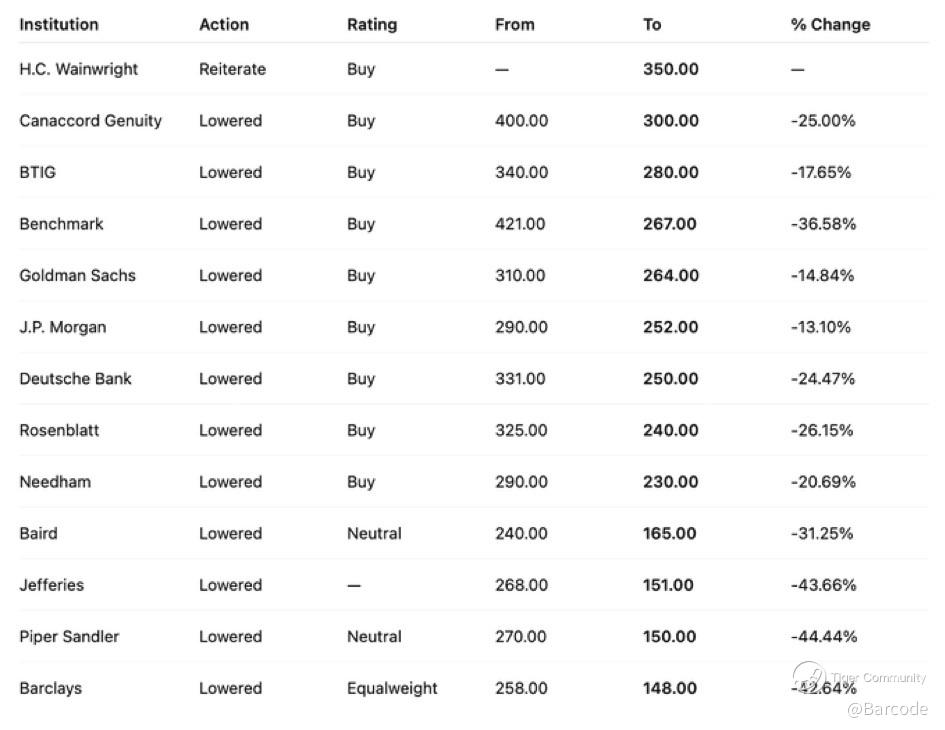 | Institution | Action | Rating | From | To | % Change |
|---|---|---|---|---|---|
| H.C. Wainwright | Reiterate | Buy | — | 350.00 | — |
| Canaccord Genuity | Lowered | Buy | 400.00 | 300.00 | -25.00% |
| BTIG | Lowered | Buy | 340.00 | 280.00 | -17.65% |
| Benchmark | Lowered | Buy | 421.00 | 267.00 | -36.58% |
| Goldman Sachs | Lowered | Buy | 310.00 | 264.00 | -14.84% |
| J.P. Morgan | Lowered | Buy | 290.00 | 252.00 | -13.10% |
| Deutsche Bank | Lowered | Buy | 331.00 | 250.00 | -24.47% |
| Rosenblatt | Lowered | Buy | 325.00 | 240.00 | -26.15% |
| Needham | Lowered | Buy | 290.00 | 230.00 | -20.69% |
| Baird | Lowered | Neutral | 240.00 | 165.00 | -31.25% |
| Jefferies | Lowered | — | 268.00 | 151.00 | -43.66% |
| Piper Sandler | Lowered | Neutral | 270.00 | 150.00 | -44.44% |
| Barclays | Lowered | Equalweight | 258.00 | 148.00 | -42.64% |

Tiger Community
@Barcode